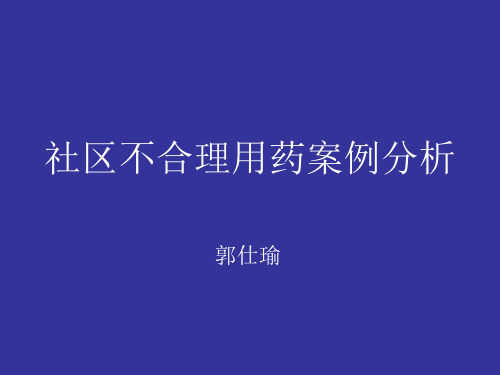 社区不合理用药案例分析

郭仕瑜